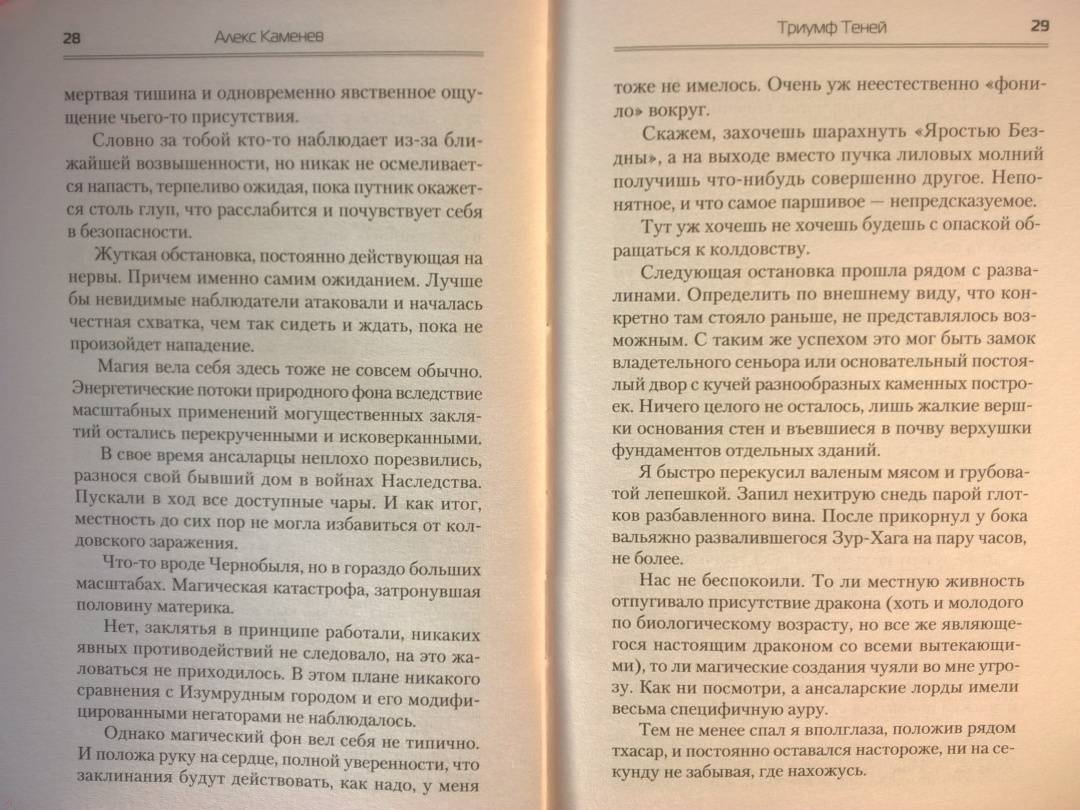 28 Алекс Каменев

мертвая тишина и одновременно явственное ощущение чьего-то присутствия.

Словно за тобой кто-то наблюдает из-за ближайшей возвышенности, но никак не осмеливается напасть, терпеливо ожидая, пока путник окажется столь глуп, что расслабится и почувствует себя в безопасности.

Жуткая обстановка, постоянно действующая на нервы. Причем именно самим ожиданием. Лучше бы невидимые наблюдатели атаковали и началась честная схватка, чем так сидеть и ждать, пока не произойдет нападение.

Магия вела себя здесь тоже не совсем обычно. Энергетические потоки природного фона вследствие масштабных применений могущественных заклятий остались перекрученными и исковерканными.

В свое время ансаларцы неплохо порезвились, разнося свой бывший дом в войнах Наследства. Пускали в ход все доступные чары. И как итог, местность до сих пор не могла избавиться от колдовского заражения.

Что-то вроде Чернобыля, но в гораздо больших масштабах. Магическая катастрофа, затронувшая половину материка.

Нет, заклятья в принципе работали, никаких явных противодействий не следовало, на это жаловаться не приходилось. В этом плане никакого сравнения с Изумрудным городом и его модифицированными негаторами не наблюдалось.

Однако магический фон вел себя не типично. И положа руку на сердце, полной уверенности, что заклинания будут действовать, как надо, у меня

Триумф Теней 29

тоже не имелось. Очень уж неестественно «фонило» вокруг.

Скажем, захочешь шарахнуть «Яростью Бездны», а на выходе вместо пучка лиловых молний получишь что-нибудь совершенно другое. Непонятное, и что самое паршивое — непредсказуемое.

Тут уж хочешь не хочешь будешь с опаской обращаться к колдовству.

Следующая остановка прошла рядом с развалинами. Определить по внешнему виду, что конкретно там стояло раньше, не представлялось возможным. С таким же успехом это мог быть замок владетельного сеньора или основательный постоялый двор с кучей разнообразных каменных построек. Ничего целого не осталось, лишь жалкие вершки основания стен и въевшиеся в почву верхушки фундаментов отдельных зданий.

Я быстро перекусил валеным мясом и грубоватой лепешкой. Запил нехитрую снедь парой глотков разбавленного вина. После прикорнул у бока вальяжно развалившегося Зур-Хага на пару часов, не более.

Нас не беспокоили. То ли местную живность отпугивало присутствие дракона (хоть и молодого по биологическому возрасту, но все же являющегося настоящим драконом со всеми вытекающими), то ли магические создания чуяли во мне угрозу. Как ни посмотри, а ансаларские лорды имели весьма специфичную ауру.

Тем не менее спал я вполглаза, положив рядом тхасар, и постоянно оставался настороже, ни на секунду не забывая, где нахожусь.